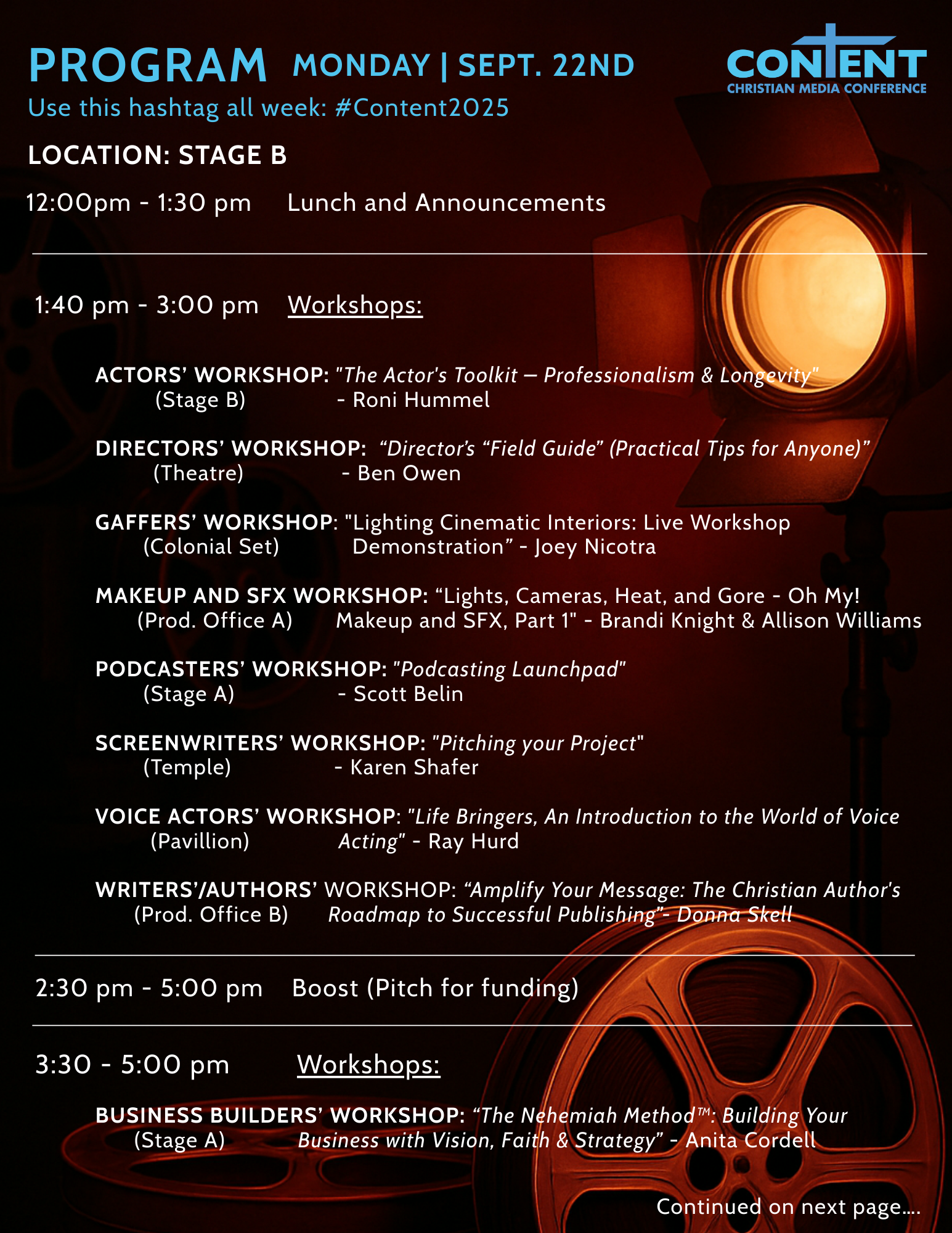 PROGRAM MONDAY | SEPT. 22ND

CONTENT
CHRISTIAN MEDIA CONFERENCE

Use this hashtag all week: #Content2025

LOCATION: STAGE B

12:00pm - 1:30 pm Lunch and Announcements

1:40 pm - 3:00 pm Workshops:

ACTORS' WORKSHOP: "The Actor's Toolkit — Professionalism & Longevity"
(Stage B) - Roni Hummel

DIRECTORS' WORKSHOP: "Director's "Field Guide" (Practical Tips for Anyone)"
(Theatre) - Ben Owen

GAFFERS' WORKSHOP: "Lighting Cinematic Interiors: Live Workshop
(Colonial Set) Demonstration" - Joey Nicotra

MAKEUP AND SFX WORKSHOP: "Lights, Cameras, Heat, and Gore - Oh My!
(Prod. Office A) Makeup and SFX, Part 1" - Brandi Knight & Allison Williams

PODCASTERS' WORKSHOP: "Podcasting Launchpad"
(Stage A) - Scott Belin

SCREENWRITERS' WORKSHOP: "Pitching your Project"
(Temple) - Karen Shafer

VOICE ACTORS' WORKSHOP: "Life Bringers, An Introduction to the World of Voice
(Pavillion) Acting" - Ray Hurd

WRITERS'/AUTHORS' WORKSHOP: "Amplify Your Message: The Christian Author's
(Prod. Office B) Roadmap to Successful Publishing"- Donna Skell

2:30 pm - 5:00 pm Boost (Pitch for funding)

3:30 - 5:00 pm Workshops:

BUSINESS BUILDERS' WORKSHOP: "The Nehemiah Method™: Building Your
(Stage A) Business with Vision, Faith & Strategy" - Anita Cordell

Continued on next page....